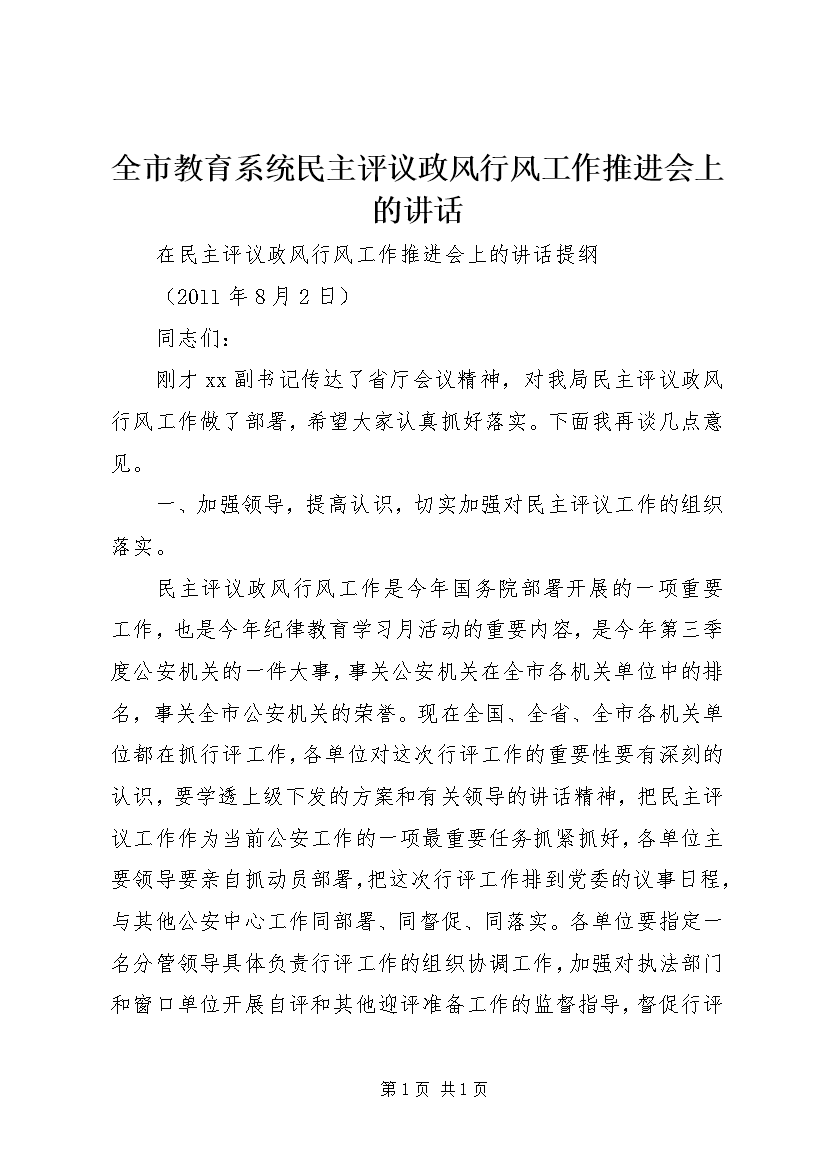 全市教育系统民主评议政风行风工作推进会上的讲话

在民主评议政风行风工作推进会上的讲话提纲

（2011 年 8 月 2 日）

同志们：

刚才 xx 副书记传达了省厅会议精神，对我局民主评议政风行风工作做了部署，希望大家认真抓好落实。下面我再谈几点意见。

一、加强领导，提高认识，切实加强对民主评议工作的组织落实。

民主评议政风行风工作是今年国务院部署开展的一项重要工作，也是今年纪律教育学习月活动的重要内容，是今年第三季度公安机关的一件大事，事关公安机关在全市各机关单位中的排名，事关全市公安机关的荣誉。现在全国、全省、全市各机关单位都在抓行评工作，各单位对这次行评工作的重要性要有深刻的认识，要学透上级下发的方案和有关领导的讲话精神，把民主评议工作作为当前公安工作的一项最重要任务抓紧抓好，各单位主要领导要亲自抓动员部署，把这次行评工作排到党委的议事日程，与其他公安中心工作同部署、同督促、同落实。各单位要指定一名分管领导具体负责行评工作的组织协调工作，加强对执法部门和窗口单位开展自评和其他迎评准备工作的监督指导，督促行评

第 1 页 共 1 页